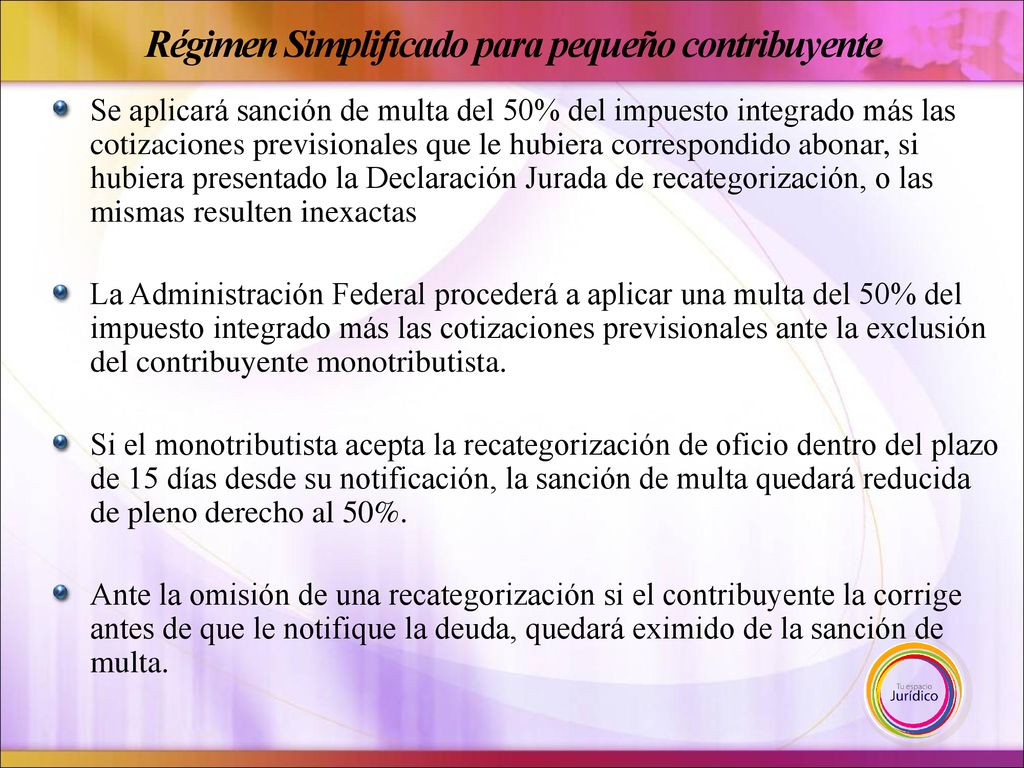 Régimen Simplificado para pequeño contribuyente

Se aplicará sanción de multa del 50% del impuesto integrado más las cotizaciones previsionales que le hubiera correspondido abonar, si hubiera presentado la Declaración Jurada de recategorización, o las mismas resulten inexactas

La Administración Federal procederá a aplicar una multa del 50% del impuesto integrado más las cotizaciones previsionales ante la exclusión del contribuyente monotributista.

Si el monotributista acepta la recategorización de oficio dentro del plazo de 15 días desde su notificación, la sanción de multa quedará reducida de pleno derecho al 50%.

Ante la omisión de una recategorización si el contribuyente la corrige antes de que le notifique la deuda, quedará eximido de la sanción de multa.

Tu espacio Jurídico